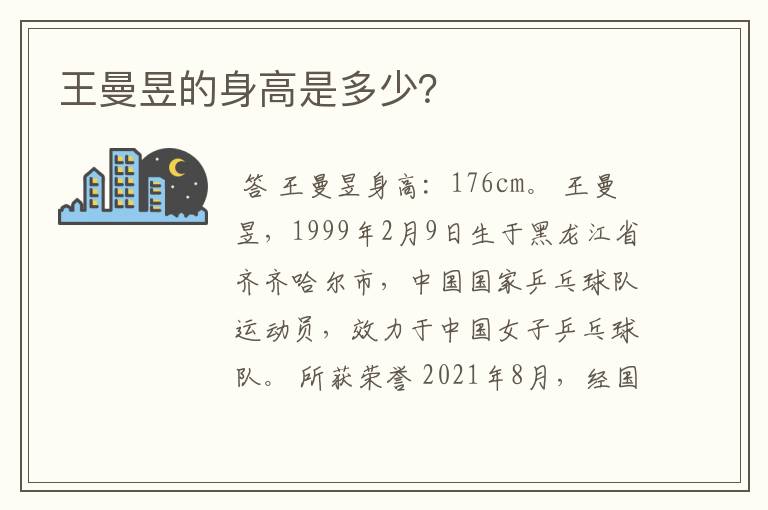 王曼昱的身高是多少?

答 王曼昱身高：176cm。 王曼昱，1999年2月9日生于黑龙江省齐齐哈尔市，中国国家乒乓球队运动员，效力于中国女子乒乓球队。 所获荣誉 2021年8月，经国